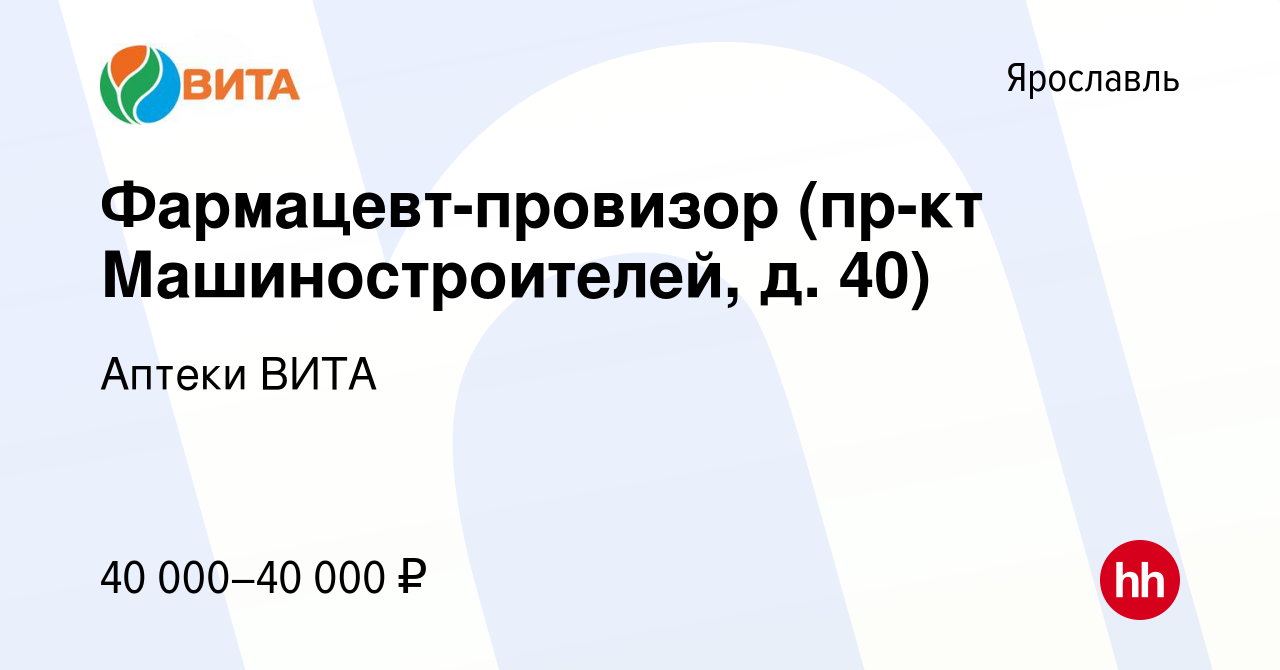 ВИТА

Ярославль

Фармацевт-провизор (пр-кт Машиностроителей, д. 40)

Аптеки ВИТА

40 000–40 000 ₽

hh